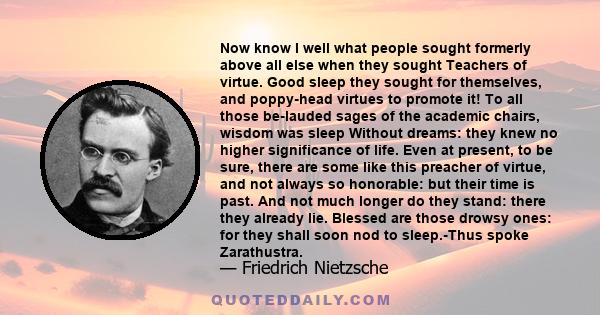 Now know I well what people sought formerly above all else when they sought Teachers of virtue. Good sleep they sought for themselves, and poppy-head virtues to promote it! To all those be-lauded sages of the academic chairs, wisdom was sleep Without dreams: they knew no higher significance of life. Even at present, to be sure, there are some like this preacher of virtue, and not always so honorable: but their time is past. And not much longer do they stand: there they already lie. Blessed are those drowsy ones: for they shall soon nod to sleep.-Thus spoke Zarathustra.

— Friedrich Nietzsche

QUOTEDDAILY.COM